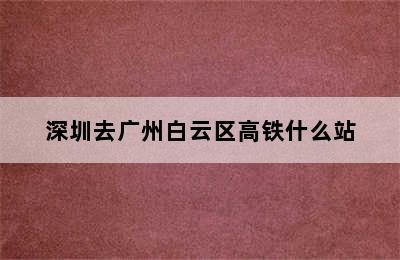 深圳去广州白云区高铁什么站